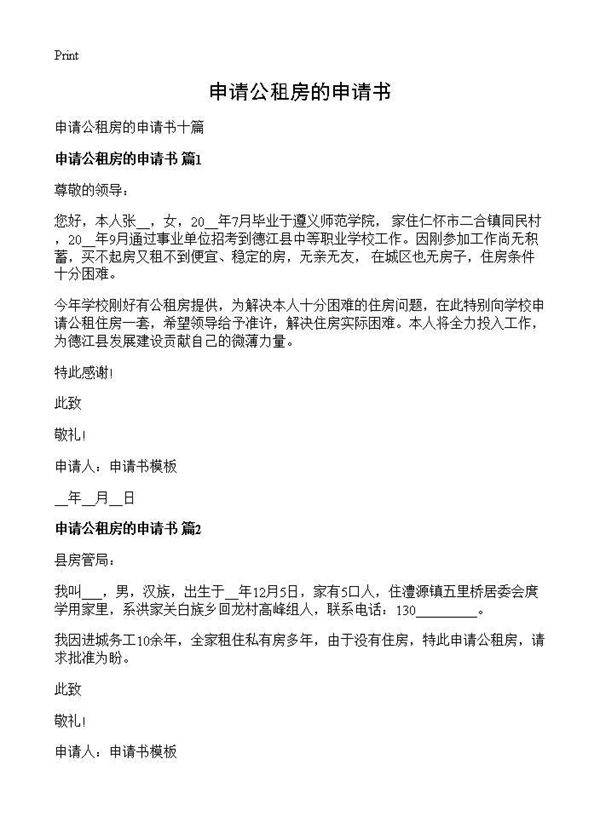 Print

申请公租房的申请书

申请公租房的申请书十篇

申请公租房的申请书 篇1

尊敬的领导：

您好，本人张__，女，20__年7月毕业于遵义师范学院，家住仁怀市二合镇同民村，20__年9月通过事业单位招考到德江县中等职业学校工作。因刚参加工作尚无积蓄，买不起房又租不到便宜、稳定的房，无亲无友，在城区也无房子，住房条件十分困难。

今年学校刚好有公租房提供，为解决本人十分困难的住房问题，在此特别向学校申请公租住房一套，希望领导给予准许，解决住房实际困难。本人将全力投入工作，为德江县发展建设贡献自己的微薄力量。

特此感谢!

此致

敬礼!

申请人：申请书模板

__年__月__日

申请公租房的申请书 篇2

县房管局：

我叫___，男，汉族，出生于__年12月5日，家有5口人，住澧源镇五里桥居委会庹学用家里，系洪家关白族乡回龙村高峰组人，联系电话：130_________。

我因进城务工10余年，全家租住私有房多年，由于没有住房，特此申请公租房，请求批准为盼。

此致

敬礼!

申请人：申请书模板